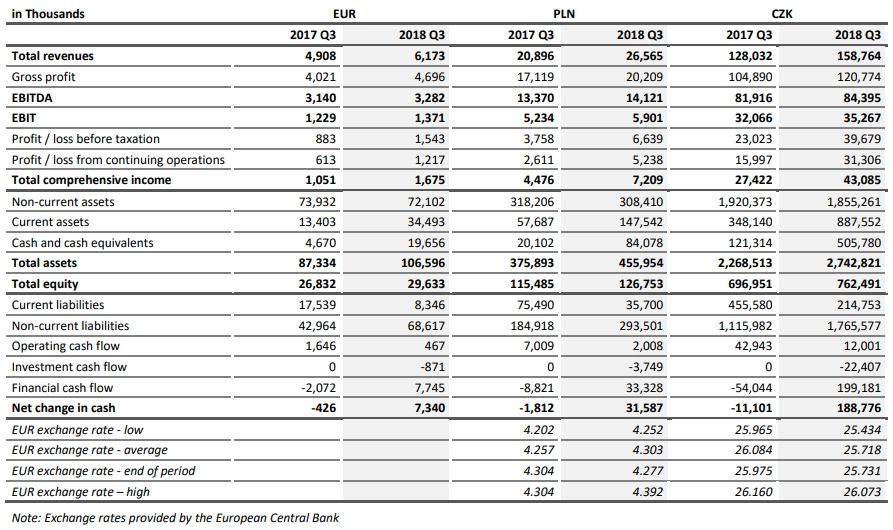 | in Thousands | EUR | | PLN | | CZK | |
|---|---|---|---|---|---|---|
| | 2017 Q3 | 2018 Q3 | 2017 Q3 | 2018 Q3 | 2017 Q3 | 2018 Q3 |
| Total revenues | 4,908 | 6,173 | 20,896 | 26,565 | 128,032 | 158,764 |
| Gross profit | 4,021 | 4,696 | 17,119 | 20,209 | 104,890 | 120,774 |
| EBITDA | 3,140 | 3,282 | 13,370 | 14,121 | 81,916 | 84,395 |
| EBIT | 1,229 | 1,371 | 5,234 | 5,901 | 32,066 | 35,267 |
| Profit / loss before taxation | 883 | 1,543 | 3,758 | 6,639 | 23,023 | 39,679 |
| Profit / loss from continuing operations | 613 | 1,217 | 2,611 | 5,238 | 15,997 | 31,306 |
| Total comprehensive income | 1,051 | 1,675 | 4,476 | 7,209 | 27,422 | 43,085 |
| Non-current assets | 73,932 | 72,102 | 318,206 | 308,410 | 1,920,373 | 1,855,261 |
| Current assets | 13,403 | 34,493 | 57,687 | 147,542 | 348,140 | 887,552 |
| Cash and cash equivalents | 4,670 | 19,656 | 20,102 | 84,078 | 121,314 | 505,780 |
| Total assets | 87,334 | 106,596 | 375,893 | 455,954 | 2,268,513 | 2,742,821 |
| Total equity | 26,832 | 29,633 | 115,485 | 126,753 | 696,951 | 762,491 |
| Current liabilities | 17,539 | 8,346 | 75,490 | 35,700 | 455,580 | 214,753 |
| Non-current liabilities | 42,964 | 68,617 | 184,918 | 293,501 | 1,115,982 | 1,765,577 |
| Operating cash flow | 1,646 | 467 | 7,009 | 2,008 | 42,943 | 12,001 |
| Investment cash flow | 0 | -871 | 0 | -3,749 | 0 | -22,407 |
| Financial cash flow | -2,072 | 7,745 | -8,821 | 33,328 | -54,044 | 199,181 |
| Net change in cash | -426 | 7,340 | -1,812 | 31,587 | -11,101 | 188,776 |
| EUR exchange rate - low | | | 4.202 | 4.252 | 25.965 | 25.434 |
| EUR exchange rate - average | | | 4.257 | 4.303 | 26.084 | 25.718 |
| EUR exchange rate - end of period | | | 4.304 | 4.277 | 25.975 | 25.731 |
| EUR exchange rate – high | | | 4.304 | 4.392 | 26.160 | 26.073 |

Note: Exchange rates provided by the European Central Bank